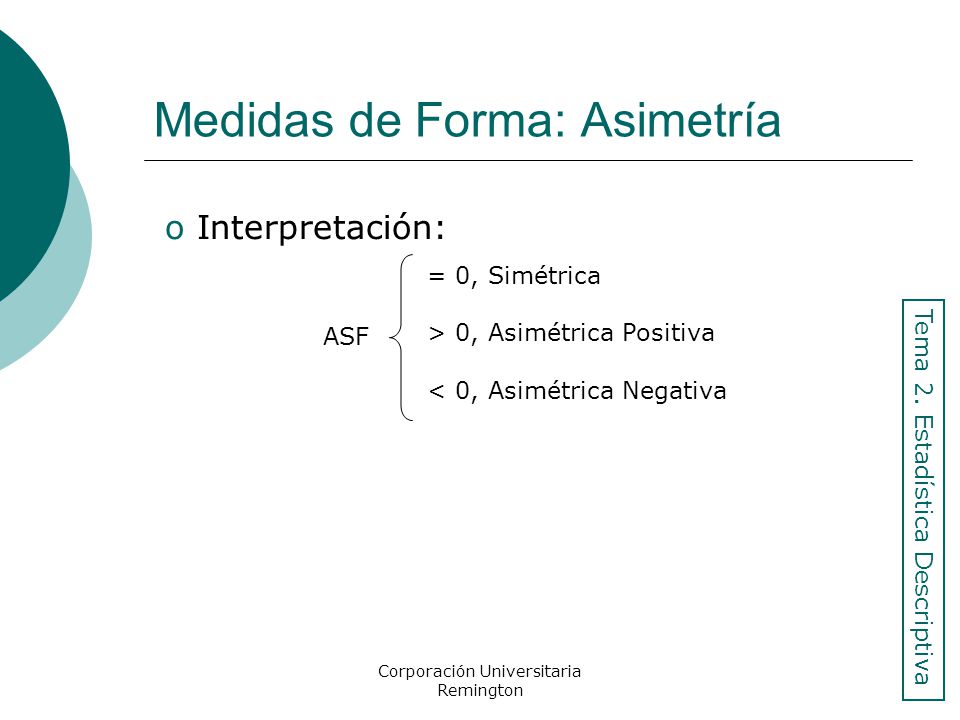 Medidas de Forma: Asimetría

o Interpretación:

ASF
= 0, Simétrica
> 0, Asimétrica Positiva
< 0, Asimétrica Negativa

Tema 2. Estadística Descriptiva

Corporación Universitaria Remington